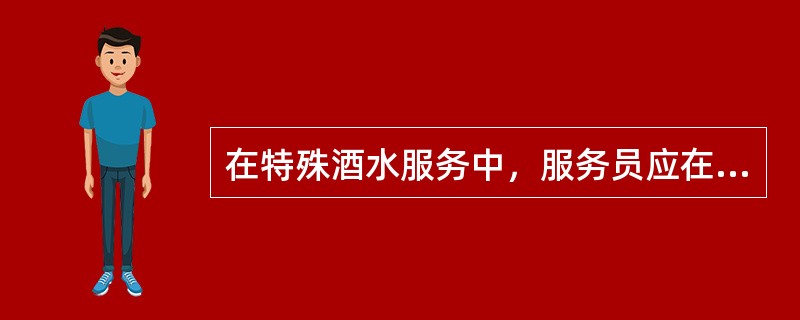 在特殊酒水服务中，服务员应在...